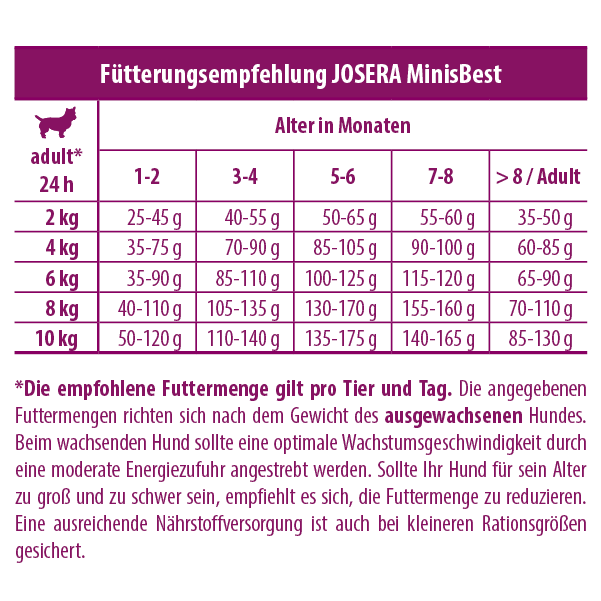 Fütterungsempfehlung JOSERA MinisBest

| adult* 24 h | Alter in Monaten | | | | |
|---|---|---|---|---|---|
| | 1-2 | 3-4 | 5-6 | 7-8 | > 8 / Adult |
| 2 kg | 25-45 g | 40-55 g | 50-65 g | 55-60 g | 35-50 g |
| 4 kg | 35-75 g | 70-90 g | 85-105 g | 90-100 g | 60-85 g |
| 6 kg | 35-90 g | 85-110 g | 100-125 g | 115-120 g | 65-90 g |
| 8 kg | 40-110 g | 105-135 g | 130-170 g | 155-160 g | 70-110 g |
| 10 kg | 50-120 g | 110-140 g | 135-175 g | 140-165 g | 85-130 g |

*Die empfohlene Futtermenge gilt pro Tier und Tag. Die angegebenen Futtermengen richten sich nach dem Gewicht des ausgewachsenen Hundes. Beim wachsenden Hund sollte eine optimale Wachstumsgeschwindigkeit durch eine moderate Energiezufuhr angestrebt werden. Sollte Ihr Hund für sein Alter zu groß und zu schwer sein, empfiehlt es sich, die Futtermenge zu reduzieren. Eine ausreichende Nährstoffversorgung ist auch bei kleineren Rationsgrößen gesichert.